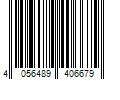 4 056489 406679